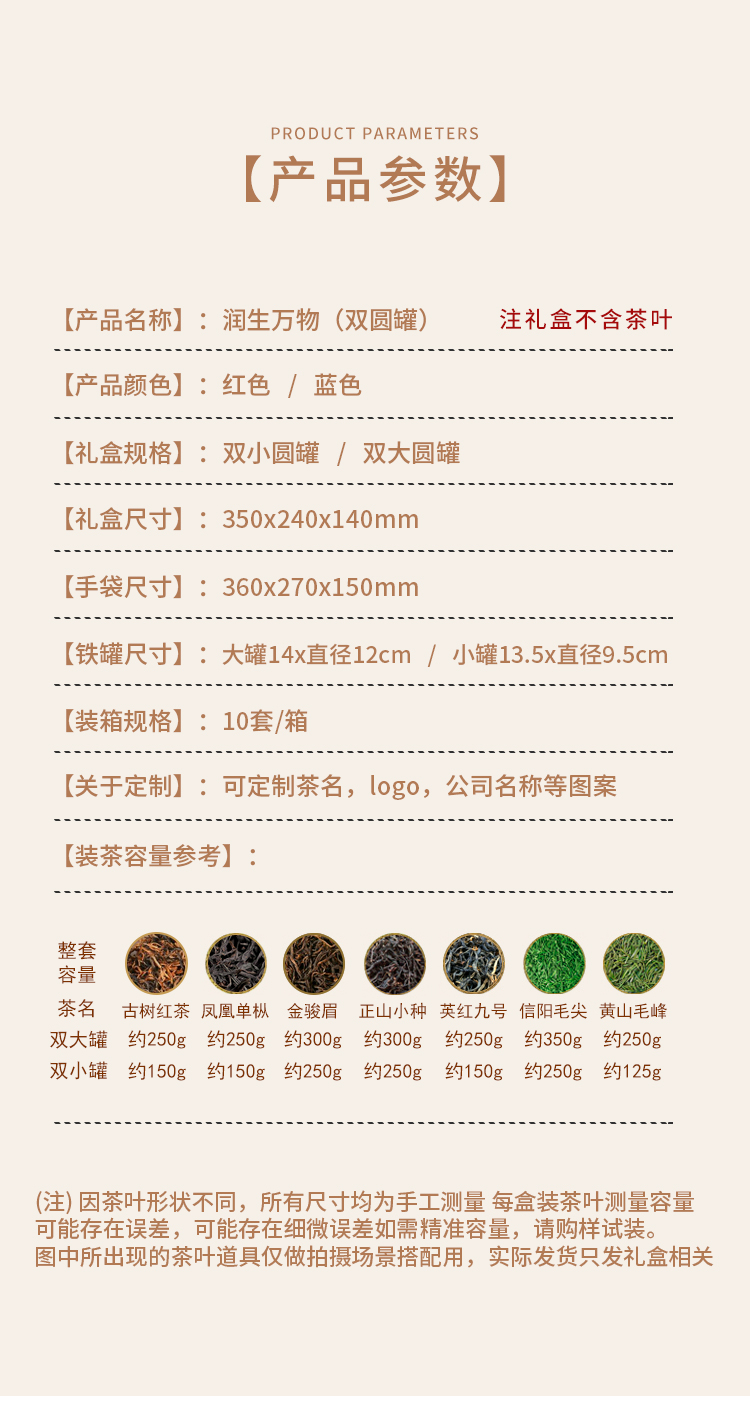 PRODUCT PARAMETERS

【产品参数】

【产品名称】：润生万物（双圆罐） 注礼盒不含茶叶

【产品颜色】：红色 / 蓝色

【礼盒规格】：双小圆罐 / 双大圆罐

【礼盒尺寸】：350x240x140mm

【手袋尺寸】：360x270x150mm

【铁罐尺寸】：大罐14x直径12cm / 小罐13.5x直径9.5cm

【装箱规格】：10套/箱

【关于定制】：可定制茶名，logo，公司名称等图案

【装茶容量参考】：

| 整套容量 |  |  |  |  |  |  |  |
|---|---|---|---|---|---|---|---|
| 茶名 | 古树红茶 | 凤凰单枞 | 金骏眉 | 正山小种 | 英红九号 | 信阳毛尖 | 黄山毛峰 |
| 双大罐 | 约250g | 约250g | 约300g | 约300g | 约250g | 约350g | 约250g |
| 双小罐 | 约150g | 约150g | 约250g | 约250g | 约150g | 约250g | 约125g |

(注)因茶叶形状不同，所有尺寸均为手工测量 每盒装茶叶测量容量可能存在误差，可能存在细微误差如需精准容量，请购样试装。图中所出现的茶叶道具仅做拍摄场景搭配用，实际发货只发礼盒相关